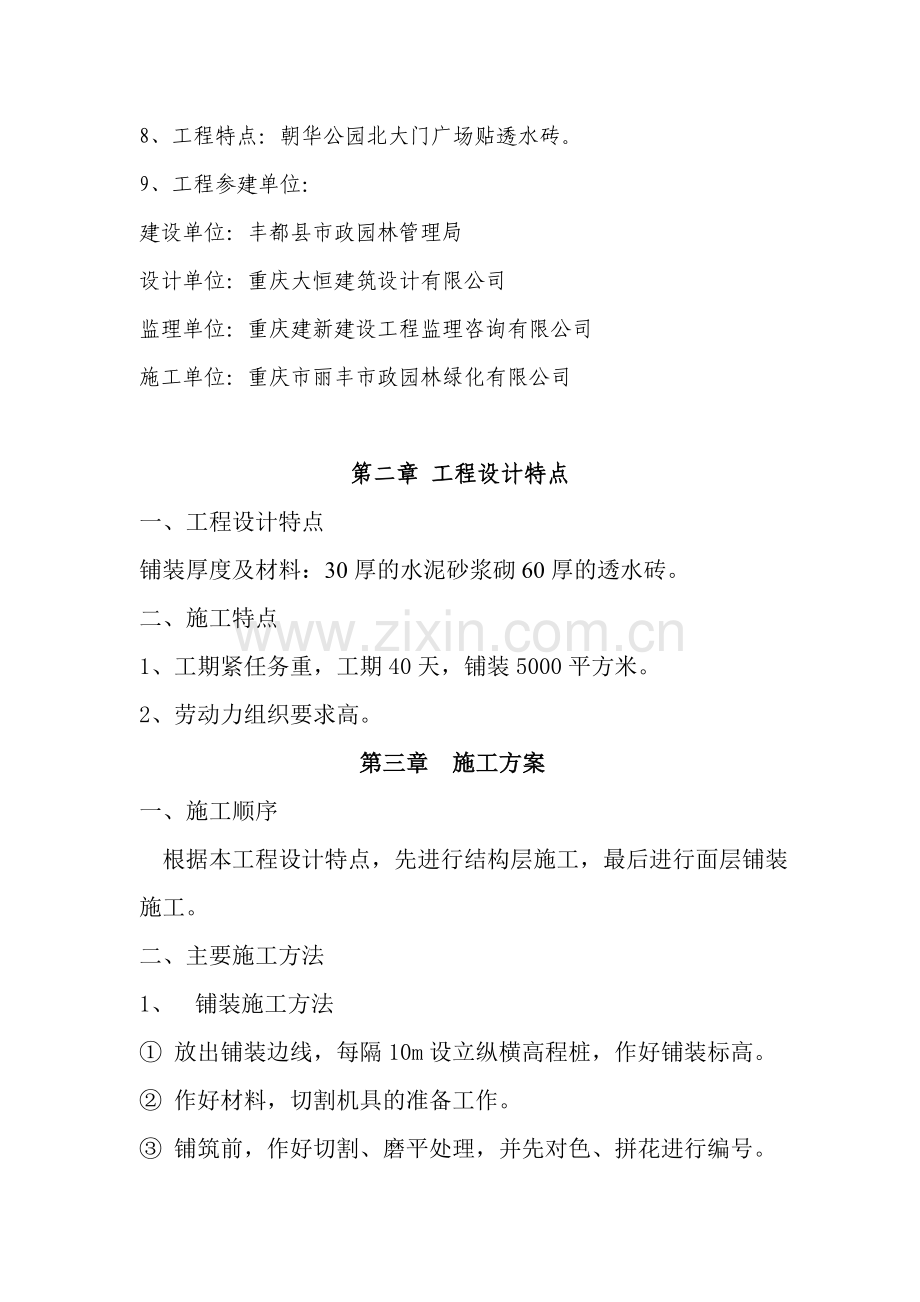 8、工程特点：朝华公园北大门广场贴透水砖。

9、工程参建单位：

建设单位：丰都县市政园林管理局

设计单位：重庆大恒建筑设计有限公司

监理单位：重庆建新建设工程监理咨询有限公司

施工单位：重庆市丽丰市政园林绿化有限公司

第二章 工程设计特点

一、工程设计特点

铺装厚度及材料：30厚的水泥砂浆砌60厚的透水砖。

二、施工特点

1、工期紧任务重，工期40天，铺装5000平方米。

2、劳动力组织要求高。

第三章 施工方案

一、施工顺序

根据本工程设计特点，先进行结构层施工，最后进行面层铺装施工。

二、主要施工方法

1、 铺装施工方法

① 放出铺装边线，每隔10m设立纵横高程桩，作好铺装标高。

② 作好材料，切割机具的准备工作。

③ 铺筑前，作好切割、磨平处理，并先对色、拼花进行编号。

www.zixin.com.cn